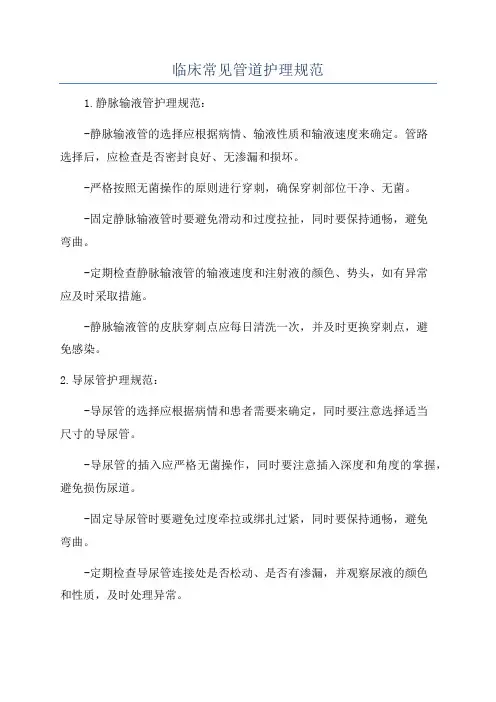 临床常见管道护理规范

1.静脉输液管护理规范:

-静脉输液管的选择应根据病情、输液性质和输液速度来确定。管路选择后，应检查是否密封良好、无渗漏和损坏。

-严格按照无菌操作的原则进行穿刺，确保穿刺部位干净、无菌。

-固定静脉输液管时要避免滑动和过度拉扯，同时要保持通畅，避免弯曲。

-定期检查静脉输液管的输液速度和注射液的颜色、势头，如有异常应及时采取措施。

-静脉输液管的皮肤穿刺点应每日清洗一次，并及时更换穿刺点，避免感染。

2.导尿管护理规范:

-导尿管的选择应根据病情和患者需要来确定，同时要注意选择适当尺寸的导尿管。

-导尿管的插入应严格无菌操作，同时要注意插入深度和角度的掌握，避免损伤尿道。

-固定导尿管时要避免过度牵拉或绑扎过紧，同时要保持通畅，避免弯曲。

-定期检查导尿管连接处是否松动、是否有渗漏，并观察尿液的颜色和性质，及时处理异常。